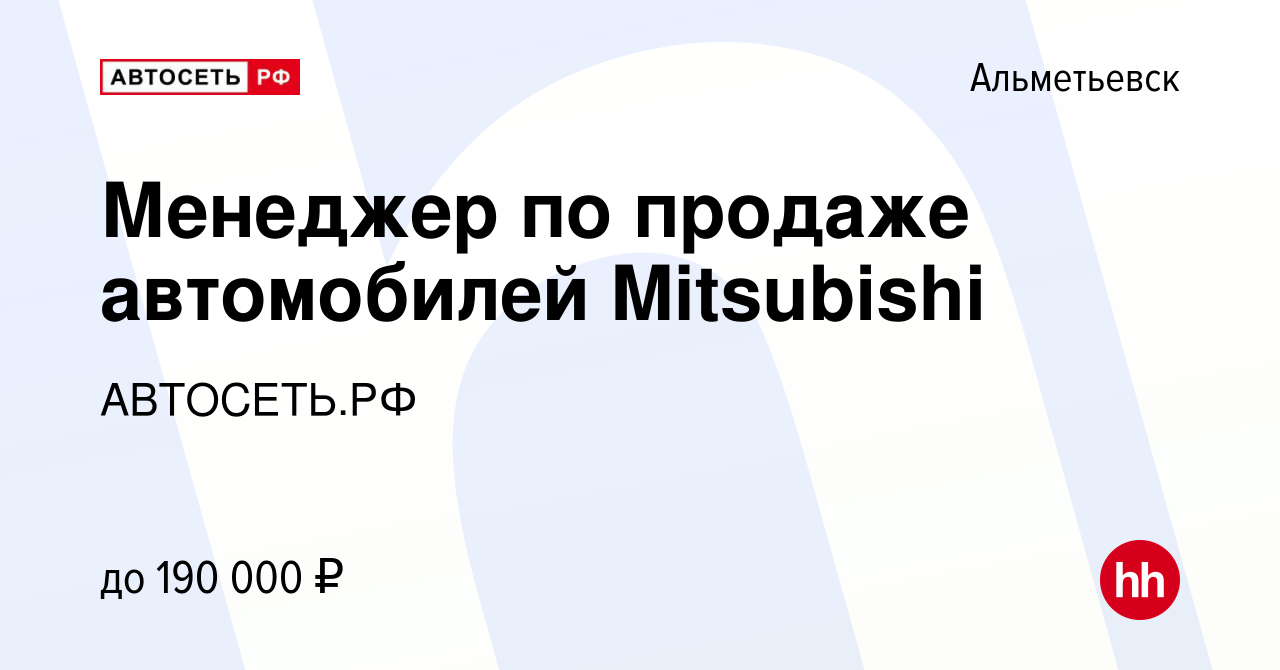 АВТОСЕТЬ РФ

Альметьевск

Менеджер по продаже автомобилей Mitsubishi

АВТОСЕТЬ.РФ

до 190 000 ₽

hh